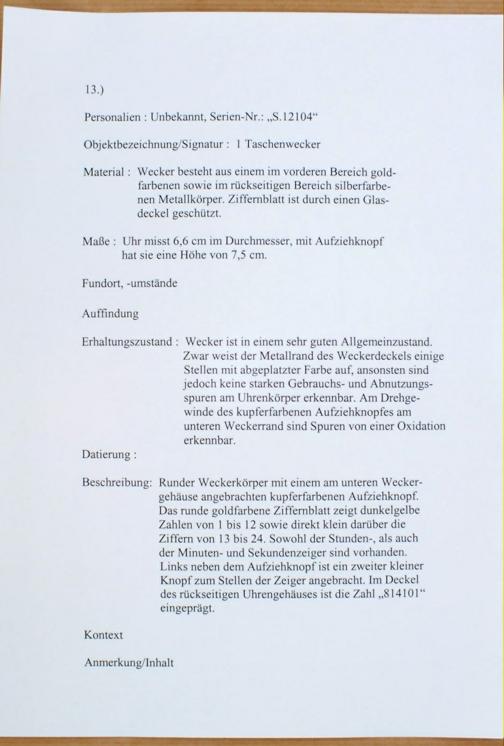 13.)

Personalien : Unbekannt, Serien-Nr.: „S.12104“

Objektbezeichnung/Signatur : 1 Taschenwecker

Material : Wecker besteht aus einem im vorderen Bereich goldfarbenen sowie im rückseitigen Bereich silberfarbenen Metallkörper. Ziffernblatt ist durch einen Glasdeckel geschützt.

Maße : Uhr misst 6,6 cm im Durchmesser, mit Aufziehknopf hat sie eine Höhe von 7,5 cm.

Fundort, -umstände

Auffindung

Erhaltungszustand : Wecker ist in einem sehr guten Allgemeinzustand. Zwar weist der Metallrand des Weckerdeckels einige Stellen mit abgeplatzter Farbe auf, ansonsten sind jedoch keine starken Gebrauchs- und Abnutzungsspuren am Uhrenkörper erkennbar. Am Drehgewinde des kupferfarbenen Aufziehknopfes am unteren Weckerrand sind Spuren von einer Oxidation erkennbar.

Datierung :

Beschreibung: Runder Weckerkörper mit einem am unteren Weckergehäuse angebrachten kupferfarbenen Aufziehknopf. Das runde goldfarbene Ziffernblatt zeigt dunkelgelbe Zahlen von 1 bis 12 sowie direkt klein darüber die Ziffern von 13 bis 24. Sowohl der Stunden-, als auch der Minuten- und Sekundenzeiger sind vorhanden. Links neben dem Aufziehknopf ist ein zweiter kleiner Knopf zum Stellen der Zeiger angebracht. Im Deckel des rückseitigen Uhrengehäuses ist die Zahl „814101“ eingeprägt.

Kontext

Anmerkung/Inhalt